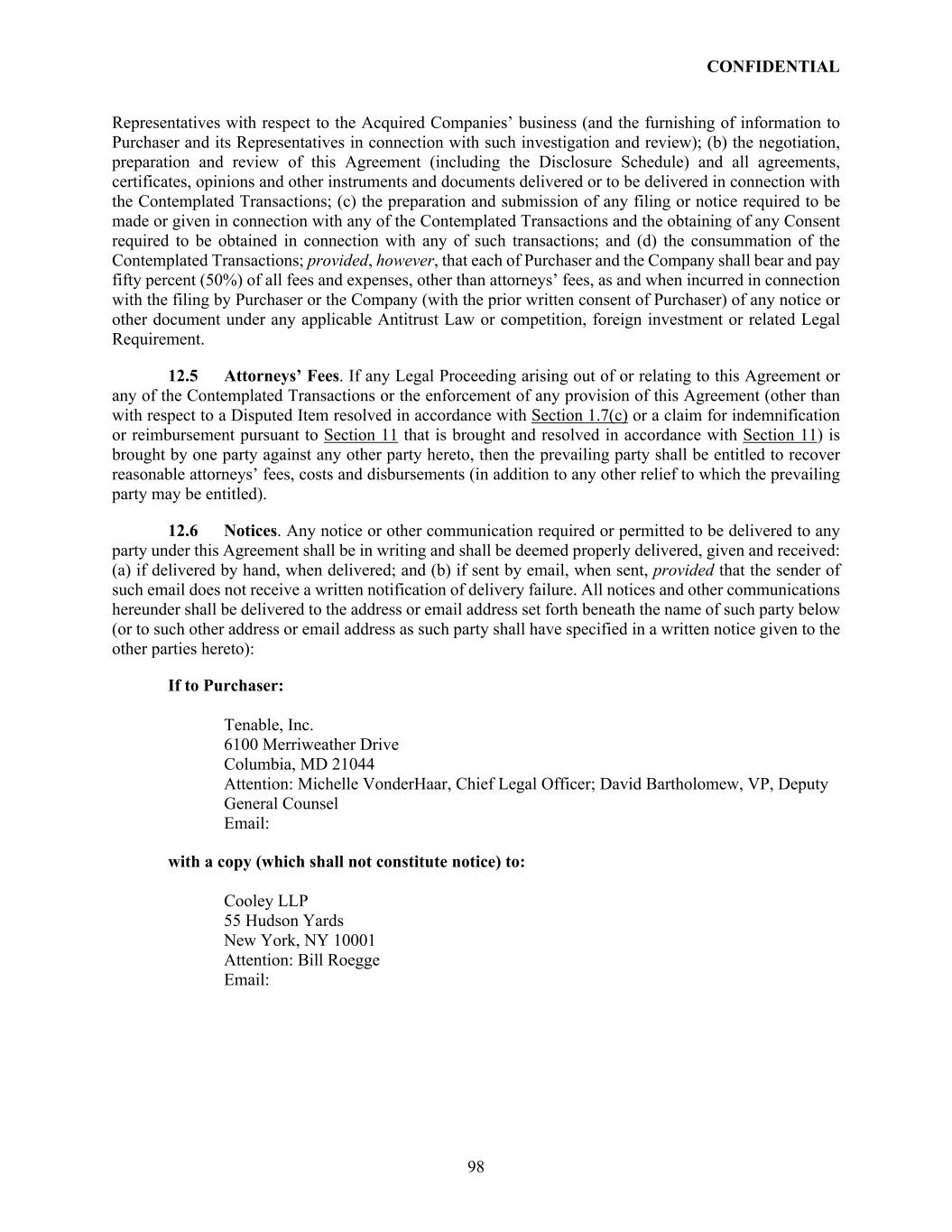 CONFIDENTIAL

Representatives with respect to the Acquired Companies' business (and the furnishing of information to Purchaser and its Representatives in connection with such investigation and review); (b) the negotiation, preparation and review of this Agreement (including the Disclosure Schedule) and all agreements, certificates, opinions and other instruments and documents delivered or to be delivered in connection with the Contemplated Transactions; (c) the preparation and submission of any filing or notice required to be made or given in connection with any of the Contemplated Transactions and the obtaining of any Consent required to be obtained in connection with any of such transactions; and (d) the consummation of the Contemplated Transactions; provided, however, that each of Purchaser and the Company shall bear and pay fifty percent (50%) of all fees and expenses, other than attorneys' fees, as and when incurred in connection with the filing by Purchaser or the Company (with the prior written consent of Purchaser) of any notice or other document under any applicable Antitrust Law or competition, foreign investment or related Legal Requirement.

12.5 Attorneys' Fees. If any Legal Proceeding arising out of or relating to this Agreement or any of the Contemplated Transactions or the enforcement of any provision of this Agreement (other than with respect to a Disputed Item resolved in accordance with Section 1.7(c) or a claim for indemnification or reimbursement pursuant to Section 11 that is brought and resolved in accordance with Section 11) is brought by one party against any other party hereto, then the prevailing party shall be entitled to recover reasonable attorneys' fees, costs and disbursements (in addition to any other relief to which the prevailing party may be entitled).

12.6 Notices. Any notice or other communication required or permitted to be delivered to any party under this Agreement shall be in writing and shall be deemed properly delivered, given and received: (a) if delivered by hand, when delivered; and (b) if sent by email, when sent, provided that the sender of such email does not receive a written notification of delivery failure. All notices and other communications hereunder shall be delivered to the address or email address set forth beneath the name of such party below (or to such other address or email address as such party shall have specified in a written notice given to the other parties hereto):

If to Purchaser:

Tenable, Inc.
6100 Merriweather Drive
Columbia, MD 21044
Attention: Michelle VonderHaar, Chief Legal Officer; David Bartholomew, VP, Deputy General Counsel
Email:

with a copy (which shall not constitute notice) to:

Cooley LLP
55 Hudson Yards
New York, NY 10001
Attention: Bill Roegge
Email:

98